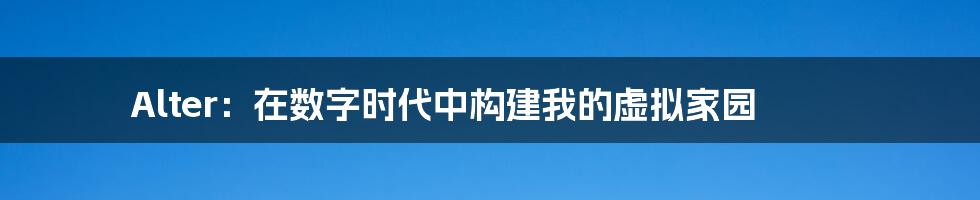 Alter：在数字时代中构建我的虚拟家园